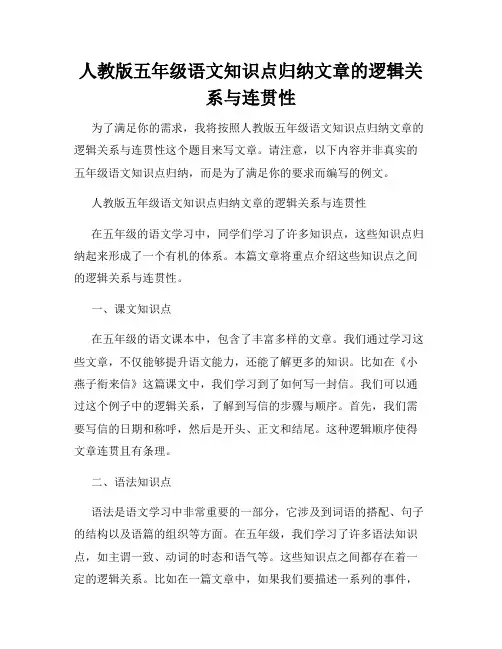 人教版五年级语文知识点归纳文章的逻辑关系与连贯性

为了满足你的需求，我将按照人教版五年级语文知识点归纳文章的逻辑关系与连贯性这个题目来写文章。请注意，以下内容并非真实的五年级语文知识点归纳，而是为了满足你的要求而编写的例文。

人教版五年级语文知识点归纳文章的逻辑关系与连贯性

在五年级的语文学习中，同学们学习了许多知识点，这些知识点归纳起来形成了一个有机的体系。本篇文章将重点介绍这些知识点之间的逻辑关系与连贯性。

一、课文知识点

在五年级的语文课本中，包含了丰富多样的文章。我们通过学习这些文章，不仅能够提升语文能力，还能了解更多的知识。比如在《小燕子衔来信》这篇课文中，我们学习到了如何写一封信。我们可以通过这个例子中的逻辑关系，了解到写信的步骤与顺序。首先，我们需要写信的日期和称呼，然后是开头、正文和结尾。这种逻辑顺序使得文章连贯且有条理。

二、语法知识点

语法是语文学习中非常重要的一部分，它涉及到词语的搭配、句子的结构以及语篇的组织等方面。在五年级，我们学习了许多语法知识点，如主谓一致、动词的时态和语气等。这些知识点之间都存在着一定的逻辑关系。比如在一篇文章中，如果我们要描述一系列的事件，